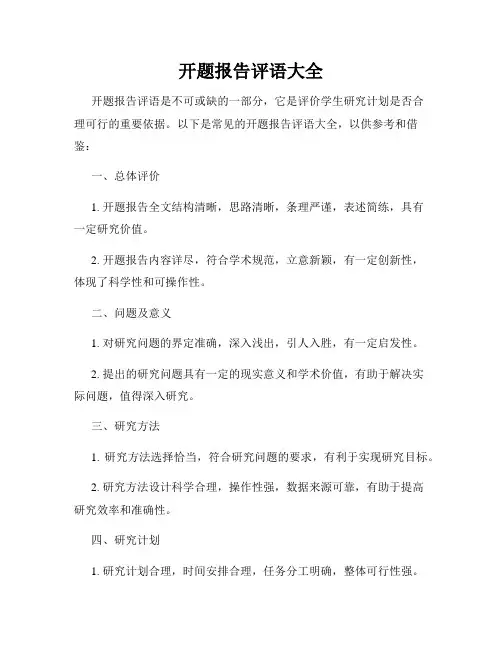 开题报告评语大全

开题报告评语是不可或缺的一部分，它是评价学生研究计划是否合理可行的重要依据。以下是常见的开题报告评语大全，以供参考和借鉴：

一、总体评价

1. 开题报告全文结构清晰，思路清晰，条理严谨，表述简练，具有一定研究价值。

2. 开题报告内容详尽，符合学术规范，立意新颖，有一定创新性，体现了科学性和可操作性。

二、问题及意义

1. 对研究问题的界定准确，深入浅出，引人入胜，有一定启发性。

2. 提出的研究问题具有一定的现实意义和学术价值，有助于解决实际问题，值得深入研究。

三、研究方法

1. 研究方法选择恰当，符合研究问题的要求，有利于实现研究目标。

2. 研究方法设计科学合理，操作性强，数据来源可靠，有助于提高研究效率和准确性。

四、研究计划

1. 研究计划合理，时间安排合理，任务分工明确，整体可行性强。